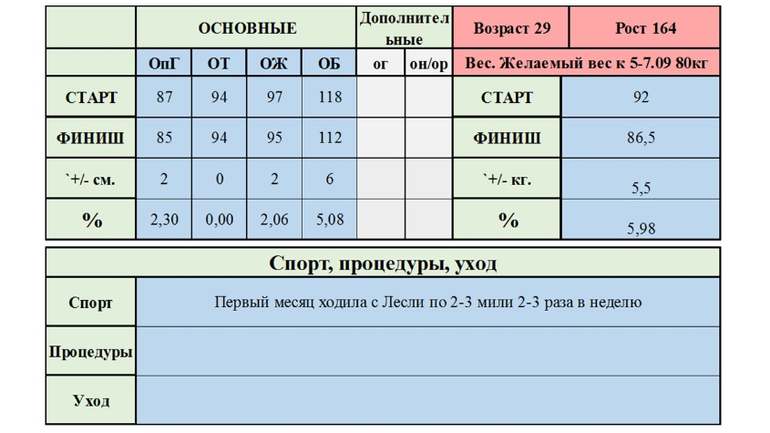 |  | ОСНОВНЫЕ |  |  |  | Дополнительные |  | Возраст 29 | Рост 164 |
|---|---|---|---|---|---|---|---|---|
|  | ОпГ | ОТ | ОЖ | ОБ | ог | он/ор | Вес. Желаемый вес к 5-7.09 80кг | |
| СТАРТ | 87 | 94 | 97 | 118 |  |  | СТАРТ | 92 |
| ФИНИШ | 85 | 94 | 95 | 112 |  |  | ФИНИШ | 86,5 |
| `+/- см. | 2 | 0 | 2 | 6 |  |  | `+/- кг. | 5,5 |
| % | 2,30 | 0,00 | 2,06 | 5,08 |  |  | % | 5,98 |

| Спорт, процедуры, уход | |
|---|---|
| Спорт | Первый месяц ходила с Лесли по 2-3 мили 2-3 раза в неделю |
| Процедуры | |
| Уход | |